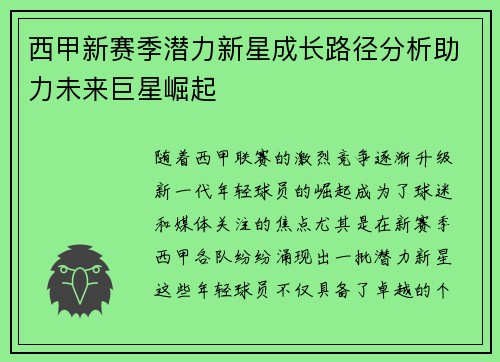 西甲新赛季潜力新星成长路径分析助力未来巨星崛起

随着西甲联赛的激烈竞争逐渐升级新一代年轻球员的崛起成为了球迷和媒体关注的焦点尤其是在新赛季西甲各队纷纷涌现出一批潜力新星这些年轻球员不仅具备了卓越的个